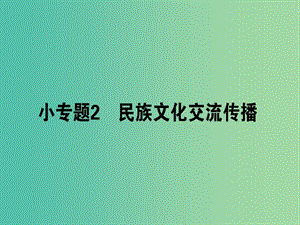 小专题2　民族文化交流传播